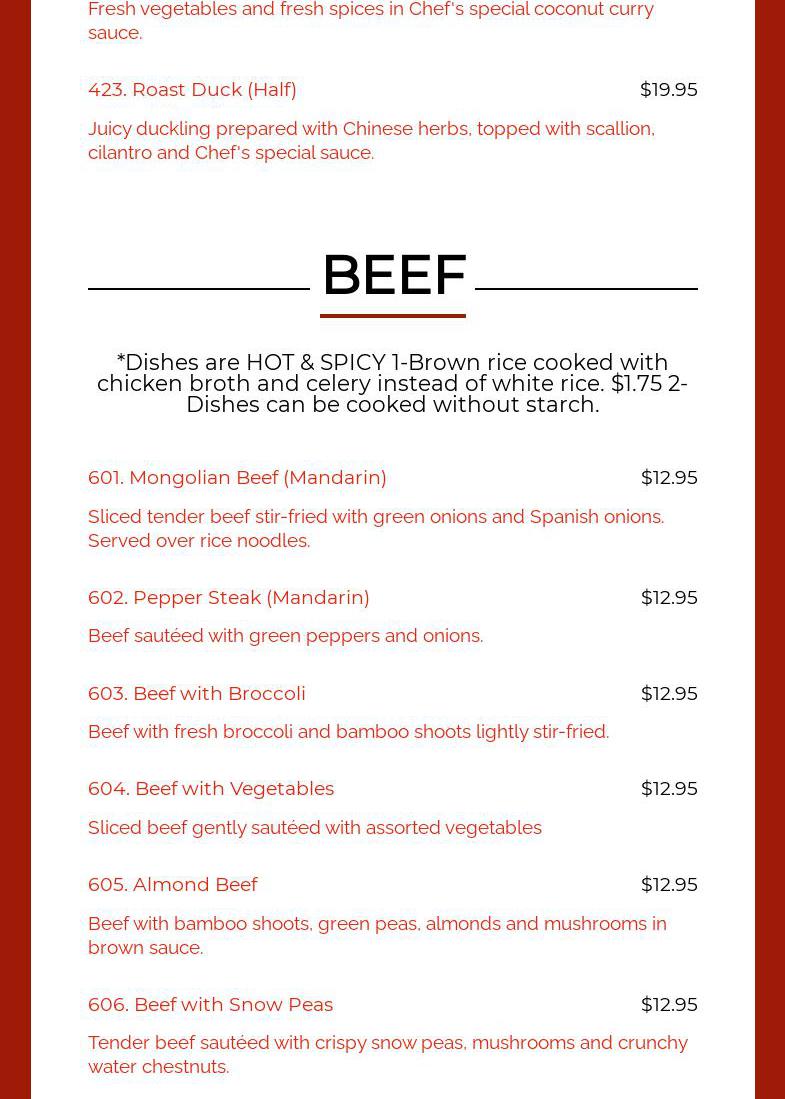 Fresh vegetables and fresh spices in Chef's special coconut curry sauce.

423. Roast Duck (Half) $19.95

Juicy duckling prepared with Chinese herbs, topped with scallion, cilantro and Chef's special sauce.

BEEF

*Dishes are HOT & SPICY 1-Brown rice cooked with chicken broth and celery instead of white rice. $1.75 2-Dishes can be cooked without starch.

601. Mongolian Beef (Mandarin) $12.95

Sliced tender beef stir-fried with green onions and Spanish onions. Served over rice noodles.

602. Pepper Steak (Mandarin) $12.95

Beef sautéed with green peppers and onions.

603. Beef with Broccoli $12.95

Beef with fresh broccoli and bamboo shoots lightly stir-fried.

604. Beef with Vegetables $12.95

Sliced beef gently sautéed with assorted vegetables

605. Almond Beef $12.95

Beef with bamboo shoots, green peas, almonds and mushrooms in brown sauce.

606. Beef with Snow Peas $12.95

Tender beef sautéed with crispy snow peas, mushrooms and crunchy water chestnuts.